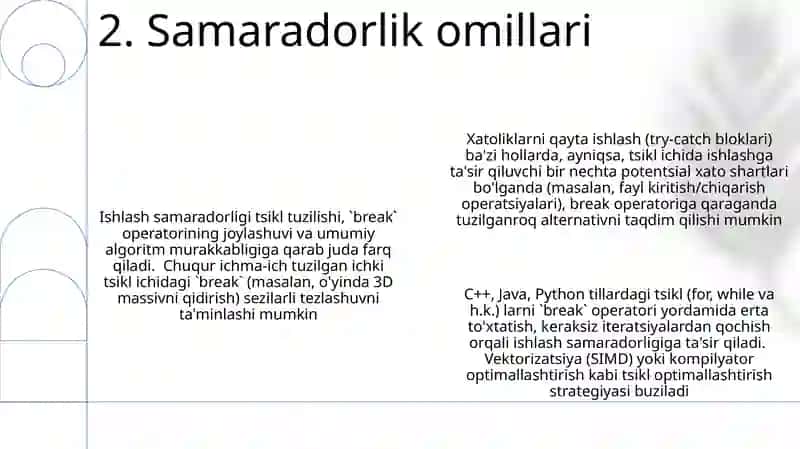 2. Samaradorlik omillari

Ishlash samaradorligi tsikl tuzilishi, `break` operatorining joylashuvi va umumiy algoritm murakkabligiga qarab juda farq qiladi. Chuqur ichma-ich tuzilgan ichki tsikl ichidagi `break` (masalan, o'yinda 3D massivni qidirish) sezilarli tezlashuvni ta'minlashi mumkin

Xatoliklarni qayta ishlash (try-catch bloklari) ba'zi hollarda, ayniqsa, tsikl ichida ishlashga ta'sir qiluvchi bir nechta potentsial xato shartlari bo'lganda (masalan, fayl kiritish/chiqarish operatsiyalari), break operatoriga qaraganda tuzilganroq alternativni taqdim qilishi mumkin

C++, Java, Python tillardagi tsikl (for, while va h.k.) larni `break` operatori yordamida erta to'xtatish, keraksiz iteratsiyalardan qochish orqali ishlash samaradorligiga ta'sir qiladi. Vektorizatsiya (SIMD) yoki kompilyator optimallashtirish kabi tsikl optimallashtirish strategiyasi buziladi